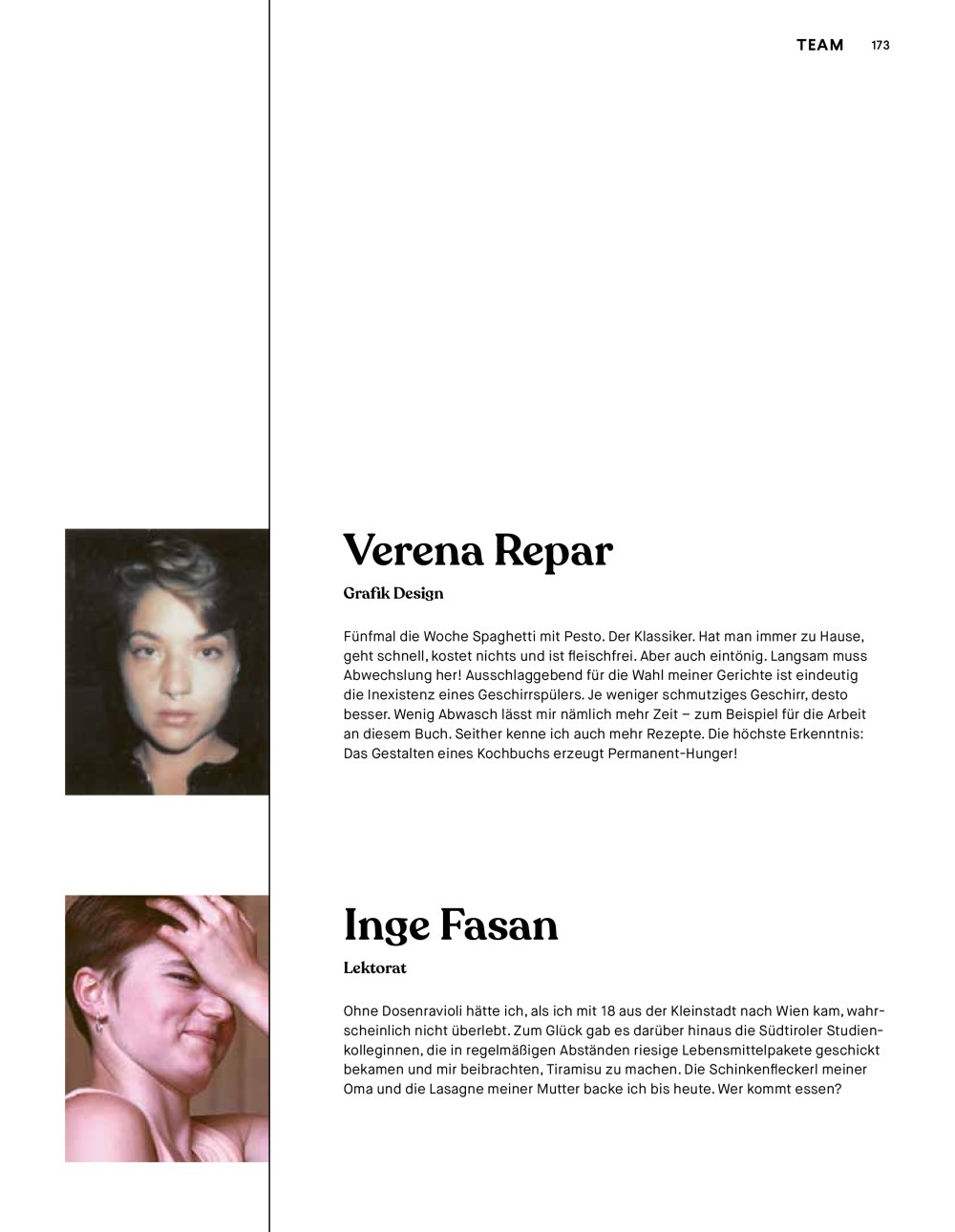 TEAM 173

Verena Repar

Grafik Design

Fünfmal die Woche Spaghetti mit Pesto. Der Klassiker. Hat man immer zu Hause, geht schnell, kostet nichts und ist fleischfrei. Aber auch eintönig. Langsam muss Abwechslung her! Ausschlaggebend für die Wahl meiner Gerichte ist eindeutig die Inexistenz eines Geschirrspülers. Je weniger schmutziges Geschirr, desto besser. Wenig Abwasch lässt mir nämlich mehr Zeit – zum Beispiel für die Arbeit an diesem Buch. Seither kenne ich auch mehr Rezepte. Die höchste Erkenntnis: Das Gestalten eines Kochbuchs erzeugt Permanent-Hunger!

Inge Fasan

Lektorat

Ohne Dosenravioli hätte ich, als ich mit 18 aus der Kleinstadt nach Wien kam, wahrscheinlich nicht überlebt. Zum Glück gab es darüber hinaus die Südtiroler Studienkolleginnen, die in regelmäßigen Abständen riesige Lebensmittelpakete geschickt bekamen und mir beibrachten, Tiramisu zu machen. Die Schinkenfleckerl meiner Oma und die Lasagne meiner Mutter backe ich bis heute. Wer kommt essen?